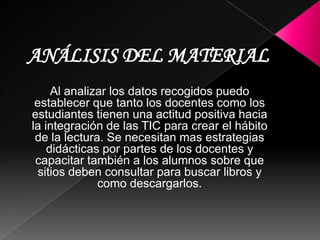 ANÁLISIS DEL MATERIAL

Al analizar los datos recogidos puedo establecer que tanto los docentes como los estudiantes tienen una actitud positiva hacia la integración de las TIC para crear el hábito de la lectura. Se necesitan mas estrategias didácticas por partes de los docentes y capacitar también a los alumnos sobre que sitios deben consultar para buscar libros y como descargarlos.